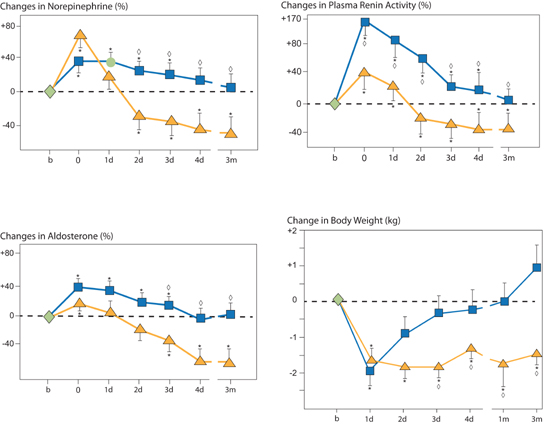 Changes in Norepinephrine (%)

+80
+40
0
-40

b 0 1d 2d 3d 4d 3m

Changes in Plasma Renin Activity (%)

+170
+80
+40
0
-40

b 0 1d 2d 3d 4d 3m

Changes in Aldosterone (%)

+80
+40
0
-40

b 0 1d 2d 3d 4d 3m

Change in Body Weight (kg)

+2
+1
0
-1
-2

b 1d 2d 3d 4d 1m 3m